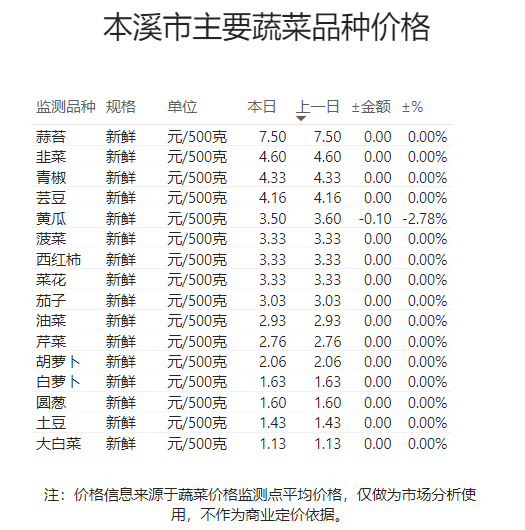 本溪市主要蔬菜品种价格

| 监测品种 | 规格 | 单位 | 本日 | 上一日 | ±金额 | ±% |
|---|---|---|---|---|---|---|
| 蒜苔 | 新鲜 | 元/500克 | 7.50 | 7.50 | 0.00 | 0.00% |
| 韭菜 | 新鲜 | 元/500克 | 4.60 | 4.60 | 0.00 | 0.00% |
| 青椒 | 新鲜 | 元/500克 | 4.33 | 4.33 | 0.00 | 0.00% |
| 芸豆 | 新鲜 | 元/500克 | 4.16 | 4.16 | 0.00 | 0.00% |
| 黄瓜 | 新鲜 | 元/500克 | 3.50 | 3.60 | -0.10 | -2.78% |
| 菠菜 | 新鲜 | 元/500克 | 3.33 | 3.33 | 0.00 | 0.00% |
| 西红柿 | 新鲜 | 元/500克 | 3.33 | 3.33 | 0.00 | 0.00% |
| 菜花 | 新鲜 | 元/500克 | 3.33 | 3.33 | 0.00 | 0.00% |
| 茄子 | 新鲜 | 元/500克 | 3.03 | 3.03 | 0.00 | 0.00% |
| 油菜 | 新鲜 | 元/500克 | 2.93 | 2.93 | 0.00 | 0.00% |
| 芹菜 | 新鲜 | 元/500克 | 2.76 | 2.76 | 0.00 | 0.00% |
| 胡萝卜 | 新鲜 | 元/500克 | 2.06 | 2.06 | 0.00 | 0.00% |
| 白萝卜 | 新鲜 | 元/500克 | 1.63 | 1.63 | 0.00 | 0.00% |
| 圆葱 | 新鲜 | 元/500克 | 1.60 | 1.60 | 0.00 | 0.00% |
| 土豆 | 新鲜 | 元/500克 | 1.43 | 1.43 | 0.00 | 0.00% |
| 大白菜 | 新鲜 | 元/500克 | 1.13 | 1.13 | 0.00 | 0.00% |

注：价格信息来源于蔬菜价格监测点平均价格，仅做为市场分析使用，不作为商业定价依据。